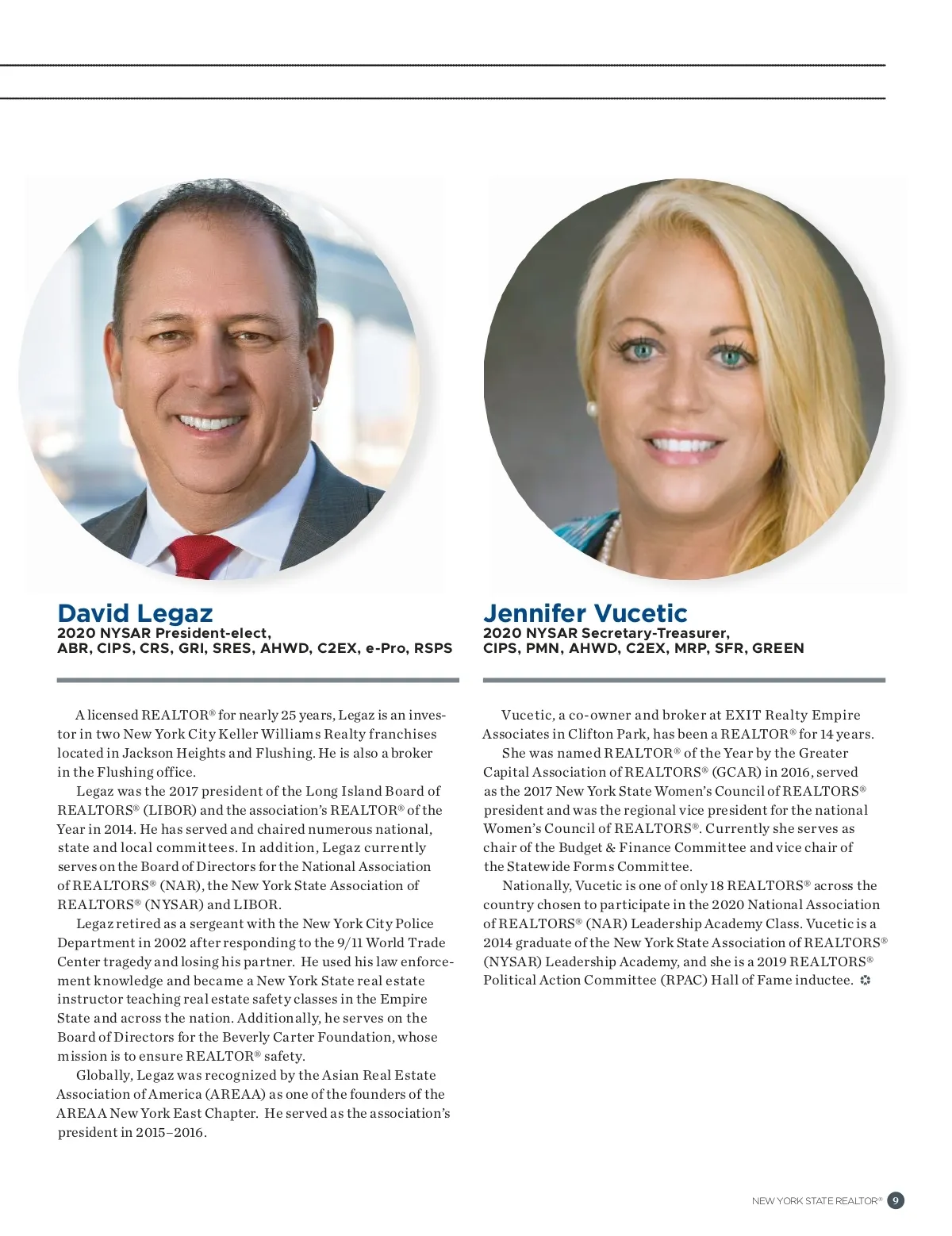 David Legaz
2020 NYSAR President-elect,
ABR, CIPS, CRS, GRI, SRES, AHWD, C2EX, e-Pro, RSPS

A licensed REALTOR® for nearly 25 years, Legaz is an investor in two New York City Keller Williams Realty franchises located in Jackson Heights and Flushing. He is also a broker in the Flushing office.

Legaz was the 2017 president of the Long Island Board of REALTORS® (LIBOR) and the association's REALTOR® of the Year in 2014. He has served and chaired numerous national, state and local committees. In addition, Legaz currently serves on the Board of Directors for the National Association of REALTORS® (NAR), the New York State Association of REALTORS® (NYSAR) and LIBOR.

Legaz retired as a sergeant with the New York City Police Department in 2002 after responding to the 9/11 World Trade Center tragedy and losing his partner. He used his law enforcement knowledge and became a New York State real estate instructor teaching real estate safety classes in the Empire State and across the nation. Additionally, he serves on the Board of Directors for the Beverly Carter Foundation, whose mission is to ensure REALTOR® safety.

Globally, Legaz was recognized by the Asian Real Estate Association of America (AREAA) as one of the founders of the AREAA New York East Chapter. He served as the association's president in 2015–2016.

Jennifer Vucetic
2020 NYSAR Secretary-Treasurer,
CIPS, PMN, AHWD, C2EX, MRP, SFR, GREEN

Vucetic, a co-owner and broker at EXIT Realty Empire Associates in Clifton Park, has been a REALTOR® for 14 years.

She was named REALTOR® of the Year by the Greater Capital Association of REALTORS® (GCAR) in 2016, served as the 2017 New York State Women's Council of REALTORS® president and was the regional vice president for the national Women's Council of REALTORS®. Currently she serves as chair of the Budget & Finance Committee and vice chair of the Statewide Forms Committee.

Nationally, Vucetic is one of only 18 REALTORS® across the country chosen to participate in the 2020 National Association of REALTORS® (NAR) Leadership Academy Class. Vucetic is a 2014 graduate of the New York State Association of REALTORS® (NYSAR) Leadership Academy, and she is a 2019 REALTORS® Political Action Committee (RPAC) Hall of Fame inductee.

NEW YORK STATE REALTOR® 9